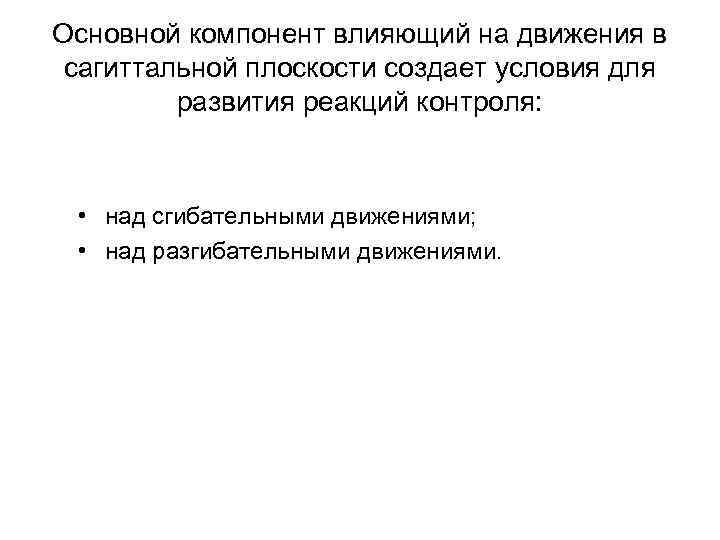 Основной компонент влияющий на движения в сагиттальной плоскости создает условия для развития реакций контроля:

• над сгибательными движениями;
• над разгибательными движениями.